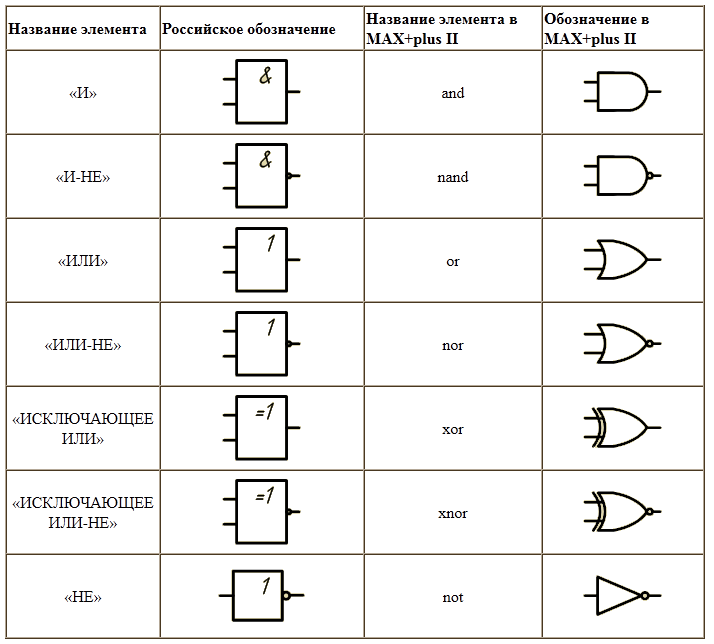 | Название элемента | Российское обозначение | Название элемента в MAX+plus II | Обозначение в MAX+plus II |
|---|---|---|---|
| «И» | & | and | |
| «И-НЕ» | & | nand | |
| «ИЛИ» | 1 | or | |
| «ИЛИ-НЕ» | 1 | nor | |
| «ИСКЛЮЧАЮЩЕЕ ИЛИ» | =1 | xor | |
| «ИСКЛЮЧАЮЩЕЕ ИЛИ-НЕ» | =1 | xnor | |
| «НЕ» | 1 | not | |